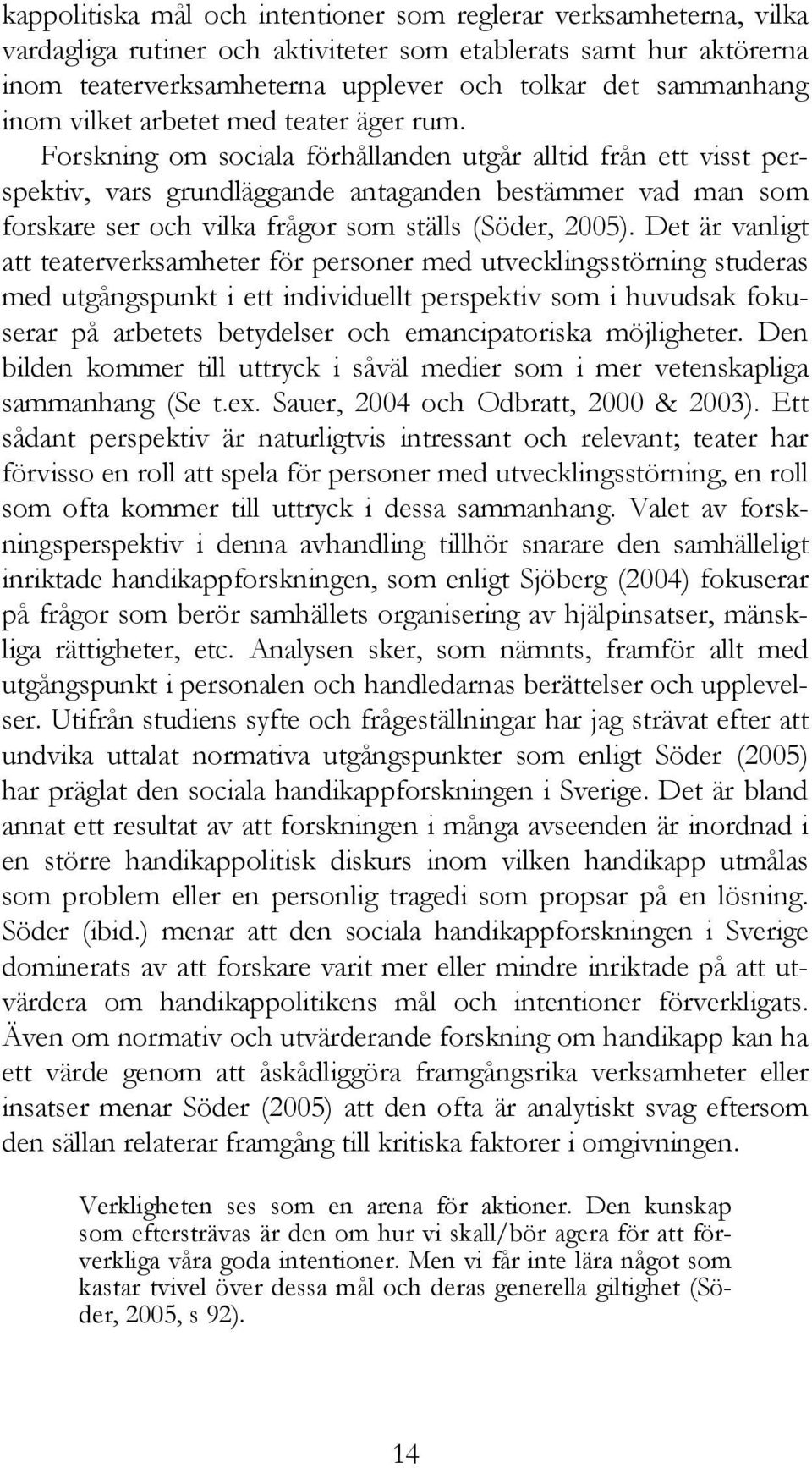 kappolitiska mål och intentioner som reglerar verksamheterna, vilka vardagliga rutiner och aktiviteter som etablerats samt hur aktörerna inom teaterverksamheterna upplever och tolkar det sammanhang inom vilket arbetet med teater äger rum.
Forskning om sociala förhållanden utgår alltid från ett visst perspektiv, vars grundläggande antaganden bestämmer vad man som forskare ser och vilka frågor som ställs (Söder, 2005). Det är vanligt att teaterverksamheter för personer med utvecklingsstörning studeras med utgångspunkt i ett individuellt perspektiv som i huvudsak fokuserar på arbetets betydelser och emancipatoriska möjligheter. Den bilden kommer till uttryck i såväl medier som i mer vetenskapliga sammanhang (Se t.ex. Sauer, 2004 och Odbratt, 2000 & 2003). Ett sådant perspektiv är naturligtvis intressant och relevant; teater har förvisso en roll att spela för personer med utvecklingsstörning, en roll som ofta kommer till uttryck i dessa sammanhang. Valet av forskningsperspektiv i denna avhandling tillhör snarare den samhälleligt inriktade handikappforskningen, som enligt Sjöberg (2004) fokuserar på frågor som berör samhällets organisering av hjälpinsatser, mänskliga rättigheter, etc. Analysen sker, som nämnts, framför allt med utgångspunkt i personalen och handledarnas berättelser och upplevelser. Utifrån studiens syfte och frågeställningar har jag strävat efter att undvika uttalat normativa utgångspunkter som enligt Söder (2005) har präglat den sociala handikappforskningen i Sverige. Det är bland annat ett resultat av att forskningen i många avseenden är inordnad i en större handikappolitisk diskurs inom vilken handikapp utmålas som problem eller en personlig tragedi som propsar på en lösning. Söder (ibid.) menar att den sociala handikappforskningen i Sverige dominerats av att forskare varit mer eller mindre inriktade på att utvärdera om handikappolitikens mål och intentioner förverkligats. Även om normativ och utvärderande forskning om handikapp kan ha ett värde genom att åskådliggöra framgångsrika verksamheter eller insatser menar Söder (2005) att den ofta är analytiskt svag eftersom den sällan relaterar framgång till kritiska faktorer i omgivningen.

Verkligheten ses som en arena för aktioner. Den kunskap som eftersträvas är den om hur vi skall/bör agera för att förverkliga våra goda intentioner. Men vi får inte lära något som kastar tvivel över dessa mål och deras generella giltighet (Söder, 2005, s 92).

14